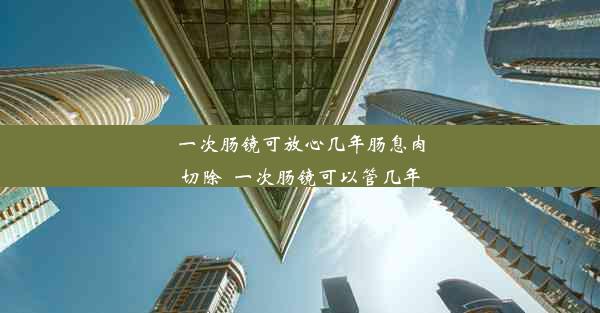 一次肠镜可放心几年肠息肉切除 一次肠镜可以管几年